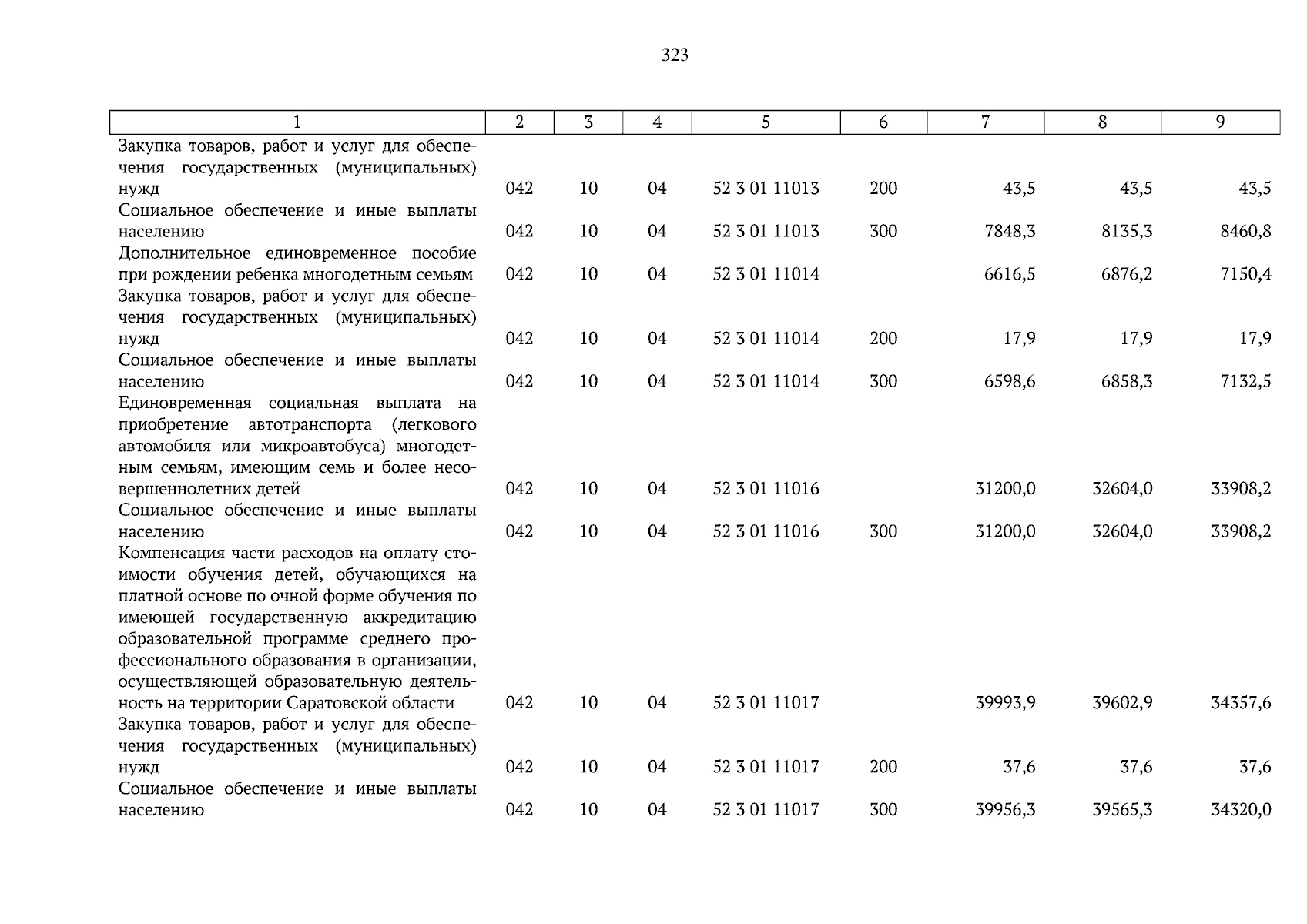 323

| 1 | 2 | 3 | 4 | 5 | 6 | 7 | 8 | 9 |
|---|---|---|---|---|---|---|---|---|
| Закупка товаров, работ и услуг для обеспечения государственных (муниципальных) нужд | 042 | 10 | 04 | 52 3 01 11013 | 200 | 43,5 | 43,5 | 43,5 |
| Социальное обеспечение и иные выплаты населению | 042 | 10 | 04 | 52 3 01 11013 | 300 | 7848,3 | 8135,3 | 8460,8 |
| Дополнительное единовременное пособие при рождении ребенка многодетным семьям | 042 | 10 | 04 | 52 3 01 11014 | | 6616,5 | 6876,2 | 7150,4 |
| Закупка товаров, работ и услуг для обеспечения государственных (муниципальных) нужд | 042 | 10 | 04 | 52 3 01 11014 | 200 | 17,9 | 17,9 | 17,9 |
| Социальное обеспечение и иные выплаты населению | 042 | 10 | 04 | 52 3 01 11014 | 300 | 6598,6 | 6858,3 | 7132,5 |
| Единовременная социальная выплата на приобретение автотранспорта (легкового автомобиля или микроавтобуса) многодетным семьям, имеющим семь и более несовершеннолетних детей | 042 | 10 | 04 | 52 3 01 11016 | | 31200,0 | 32604,0 | 33908,2 |
| Социальное обеспечение и иные выплаты населению | 042 | 10 | 04 | 52 3 01 11016 | 300 | 31200,0 | 32604,0 | 33908,2 |
| Компенсация части расходов на оплату стоимости обучения детей, обучающихся на платной основе по очной форме обучения по имеющей государственную аккредитацию образовательной программе среднего профессионального образования в организации, осуществляющей образовательную деятельность на территории Саратовской области | 042 | 10 | 04 | 52 3 01 11017 | | 39993,9 | 39602,9 | 34357,6 |
| Закупка товаров, работ и услуг для обеспечения государственных (муниципальных) нужд | 042 | 10 | 04 | 52 3 01 11017 | 200 | 37,6 | 37,6 | 37,6 |
| Социальное обеспечение и иные выплаты населению | 042 | 10 | 04 | 52 3 01 11017 | 300 | 39956,3 | 39565,3 | 34320,0 |